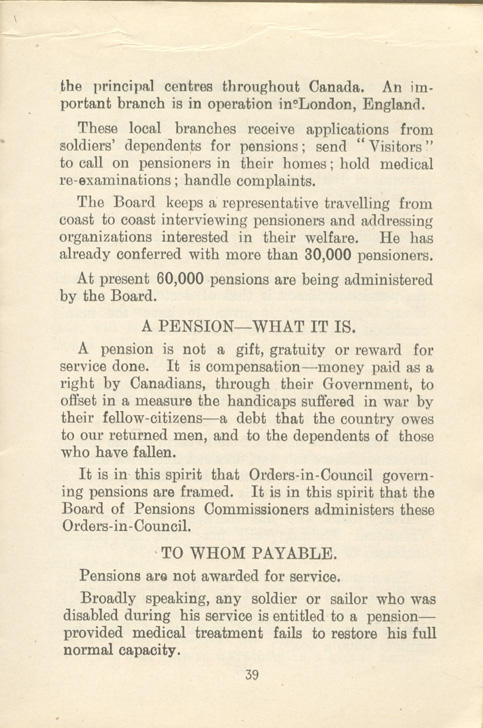 the principal centres throughout Canada. An important branch is in operation in London, England.

These local branches receive applications from soldiers' dependents for pensions; send "Visitors" to call on pensioners in their homes; hold medical re-examinations; handle complaints.

The Board keeps a representative travelling from coast to coast interviewing pensioners and addressing organizations interested in their welfare. He has already conferred with more than 30,000 pensioners.

At present 60,000 pensions are being administered by the Board.

A PENSION—WHAT IT IS.

A pension is not a gift, gratuity or reward for service done. It is compensation—money paid as a right by Canadians, through their Government, to offset in a measure the handicaps suffered in war by their fellow-citizens—a debt that the country owes to our returned men, and to the dependents of those who have fallen.

It is in this spirit that Orders-in-Council governing pensions are framed. It is in this spirit that the Board of Pensions Commissioners administers these Orders-in-Council.

TO WHOM PAYABLE.

Pensions are not awarded for service.

Broadly speaking, any soldier or sailor who was disabled during his service is entitled to a pension—provided medical treatment fails to restore his full normal capacity.

39